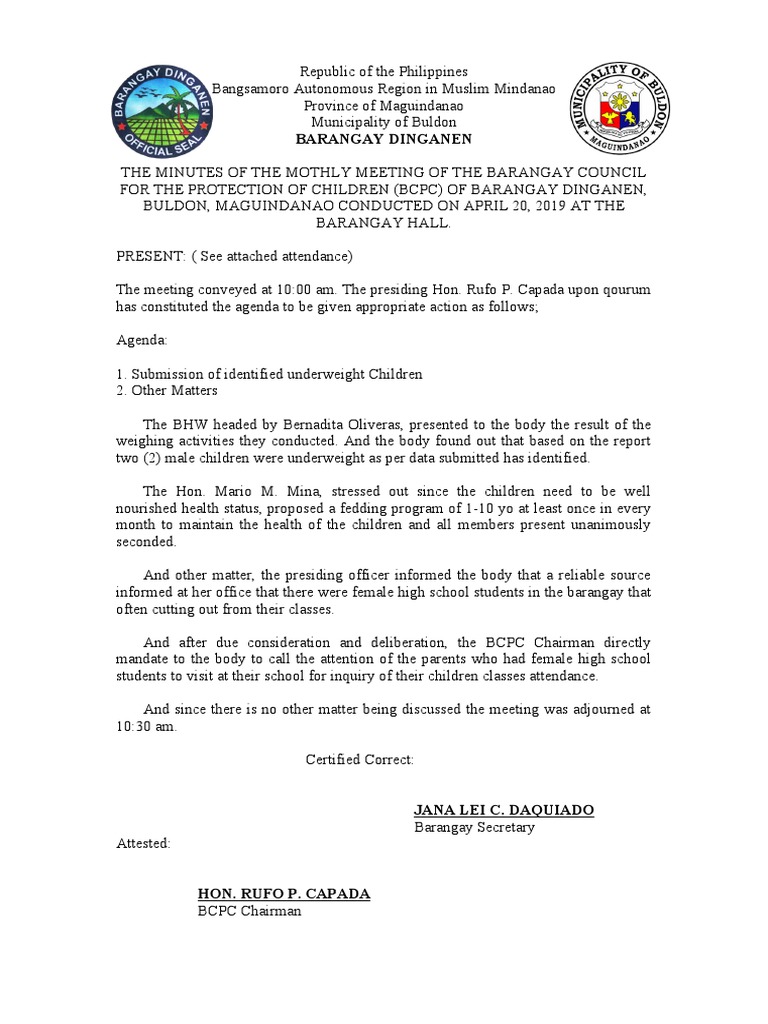 BARANGAY DINGANEN
OFFICIAL SEAL

Republic of the Philippines
Bangsamoro Autonomous Region in Muslim Mindanao
Province of Maguindanao
Municipality of Buldon
BARANGAY DINGANEN

MUNICIPALITY OF BULDON
MAGUINDANAO

THE MINUTES OF THE MOTHLY MEETING OF THE BARANGAY COUNCIL FOR THE PROTECTION OF CHILDREN (BCPC) OF BARANGAY DINGANEN, BULDON, MAGUINDANAO CONDUCTED ON APRIL 20, 2019 AT THE BARANGAY HALL.

PRESENT: ( See attached attendance)

The meeting conveyed at 10:00 am. The presiding Hon. Rufo P. Capada upon qourum has constituted the agenda to be given appropriate action as follows;

Agenda:

1. Submission of identified underweight Children
2. Other Matters

The BHW headed by Bernadita Oliveras, presented to the body the result of the weighing activities they conducted. And the body found out that based on the report two (2) male children were underweight as per data submitted has identified.

The Hon. Mario M. Mina, stressed out since the children need to be well nourished health status, proposed a fedding program of 1-10 yo at least once in every month to maintain the health of the children and all members present unanimously seconded.

And other matter, the presiding officer informed the body that a reliable source informed at her office that there were female high school students in the barangay that often cutting out from their classes.

And after due consideration and deliberation, the BCPC Chairman directly mandate to the body to call the attention of the parents who had female high school students to visit at their school for inquiry of their children classes attendance.

And since there is no other matter being discussed the meeting was adjourned at 10:30 am.

Certified Correct:

JANA LEI C. DAQUIADO
Barangay Secretary

Attested:

HON. RUFO P. CAPADA
BCPC Chairman